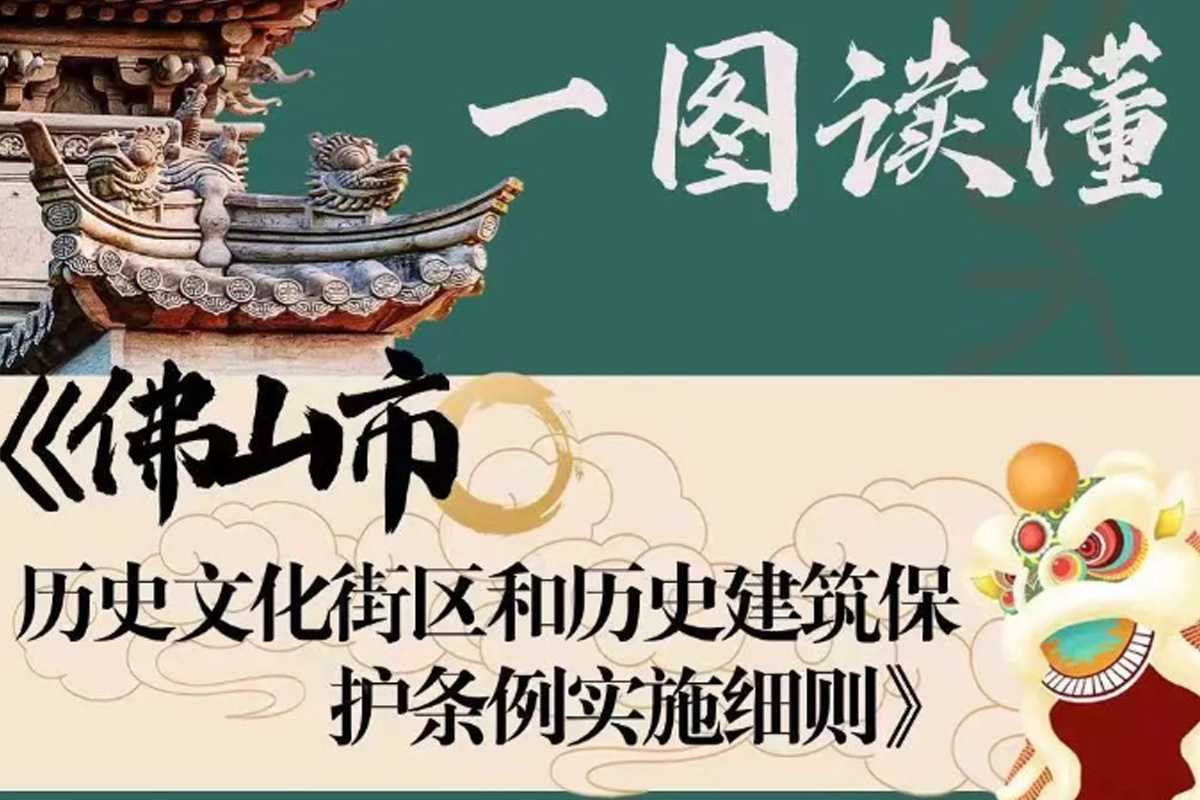 一图读懂

《佛山市

历史文化街区和历史建筑保护条例实施细则》